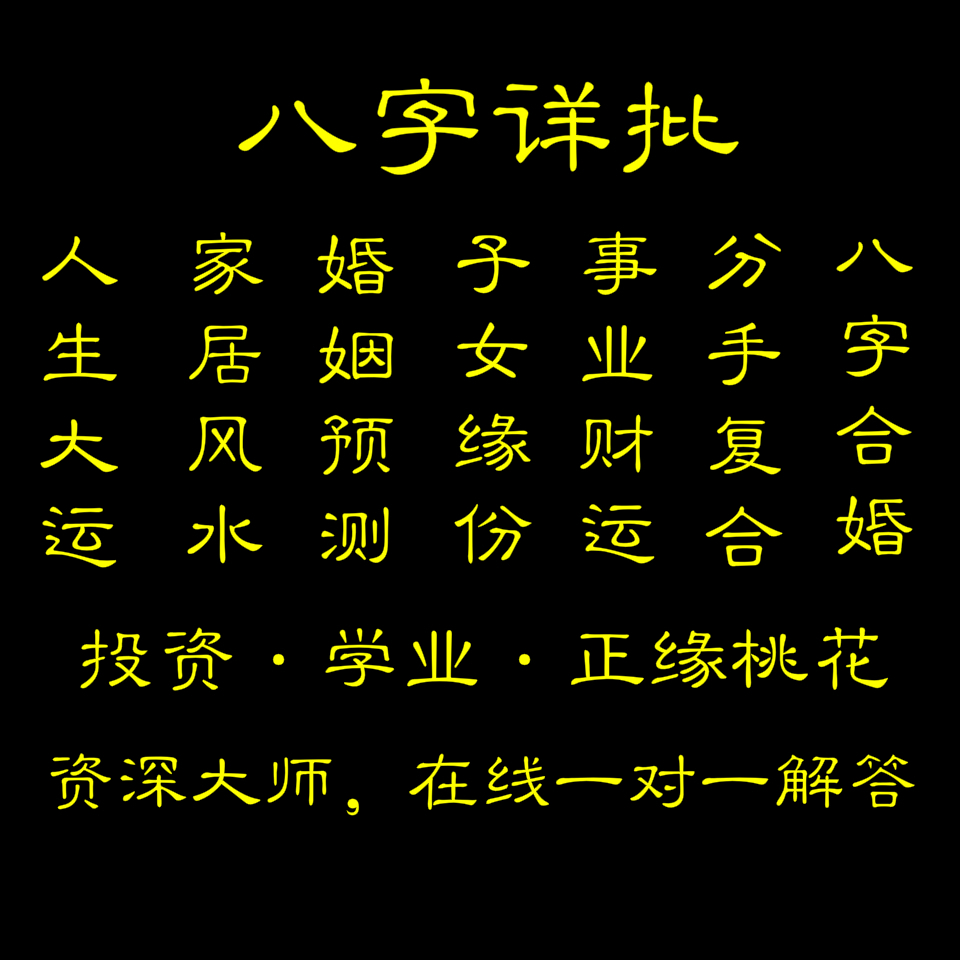 八字详批

人生大运
家居风水
婚姻预测
子女缘份
事业财运
分手复合
八字合婚

投资 · 学业 · 正缘桃花

资深大师，在线一对一解答